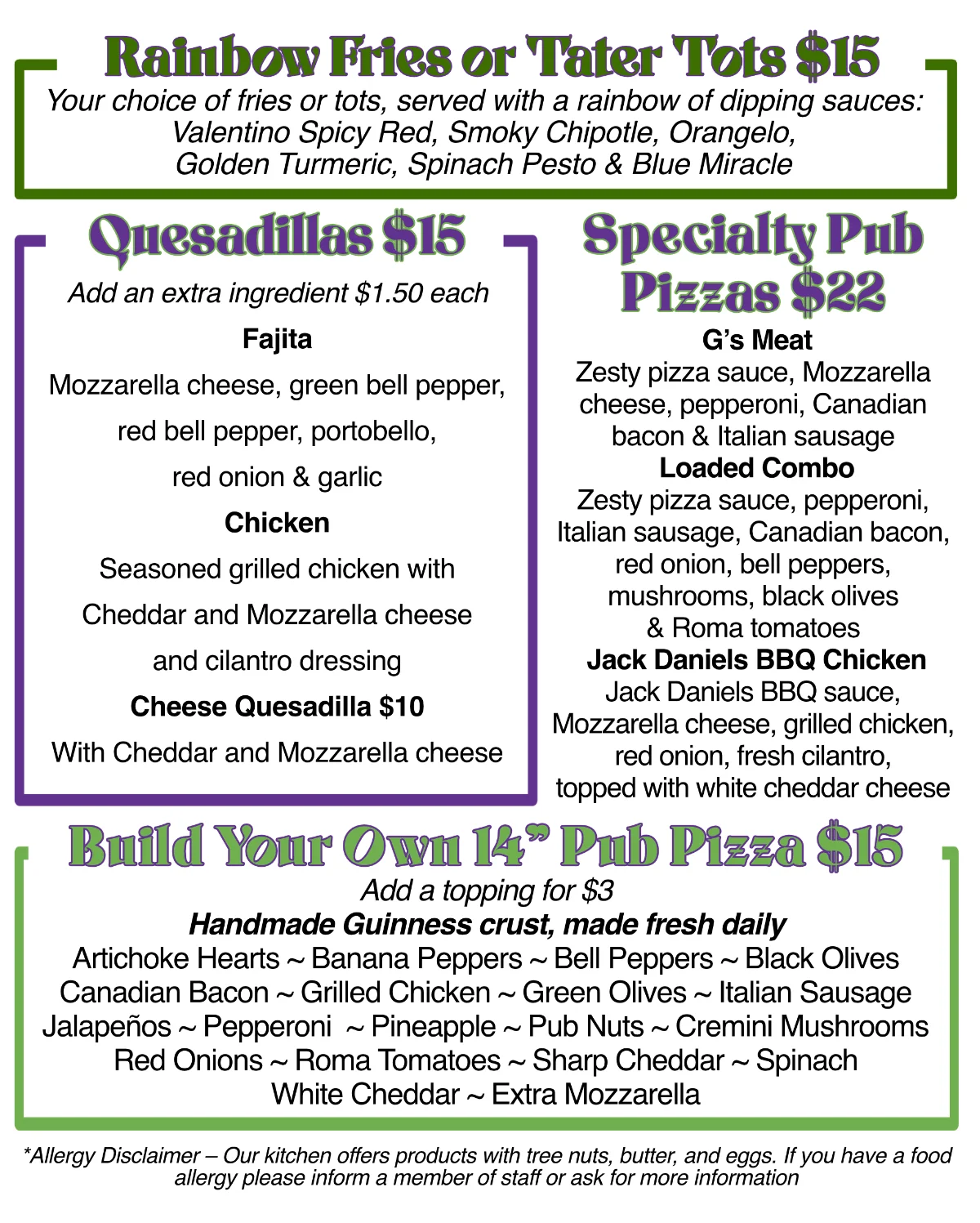 Rainbow Fries or Tater Tots $15

Your choice of fries or tots, served with a rainbow of dipping sauces: Valentino Spicy Red, Smoky Chipotle, Orangelo, Golden Turmeric, Spinach Pesto & Blue Miracle

Quesadillas $15

Add an extra ingredient $1.50 each

Fajita

Mozzarella cheese, green bell pepper, red bell pepper, portobello, red onion & garlic

Chicken

Seasoned grilled chicken with Cheddar and Mozzarella cheese and cilantro dressing

Cheese Quesadilla $10

With Cheddar and Mozzarella cheese

Specialty Pub Pizzas $22

G's Meat

Zesty pizza sauce, Mozzarella cheese, pepperoni, Canadian bacon & Italian sausage

Loaded Combo

Zesty pizza sauce, pepperoni, Italian sausage, Canadian bacon, red onion, bell peppers, mushrooms, black olives & Roma tomatoes

Jack Daniels BBQ Chicken

Jack Daniels BBQ sauce, Mozzarella cheese, grilled chicken, red onion, fresh cilantro, topped with white cheddar cheese

Build Your Own 14" Pub Pizza $15

Add a topping for $3

Handmade Guinness crust, made fresh daily

Artichoke Hearts ~ Banana Peppers ~ Bell Peppers ~ Black Olives
Canadian Bacon ~ Grilled Chicken ~ Green Olives ~ Italian Sausage
Jalapeños ~ Pepperoni ~ Pineapple ~ Pub Nuts ~ Cremini Mushrooms
Red Onions ~ Roma Tomatoes ~ Sharp Cheddar ~ Spinach
White Cheddar ~ Extra Mozzarella

*Allergy Disclaimer – Our kitchen offers products with tree nuts, butter, and eggs. If you have a food allergy please inform a member of staff or ask for more information